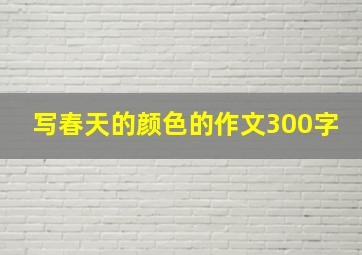 写春天的颜色的作文300字